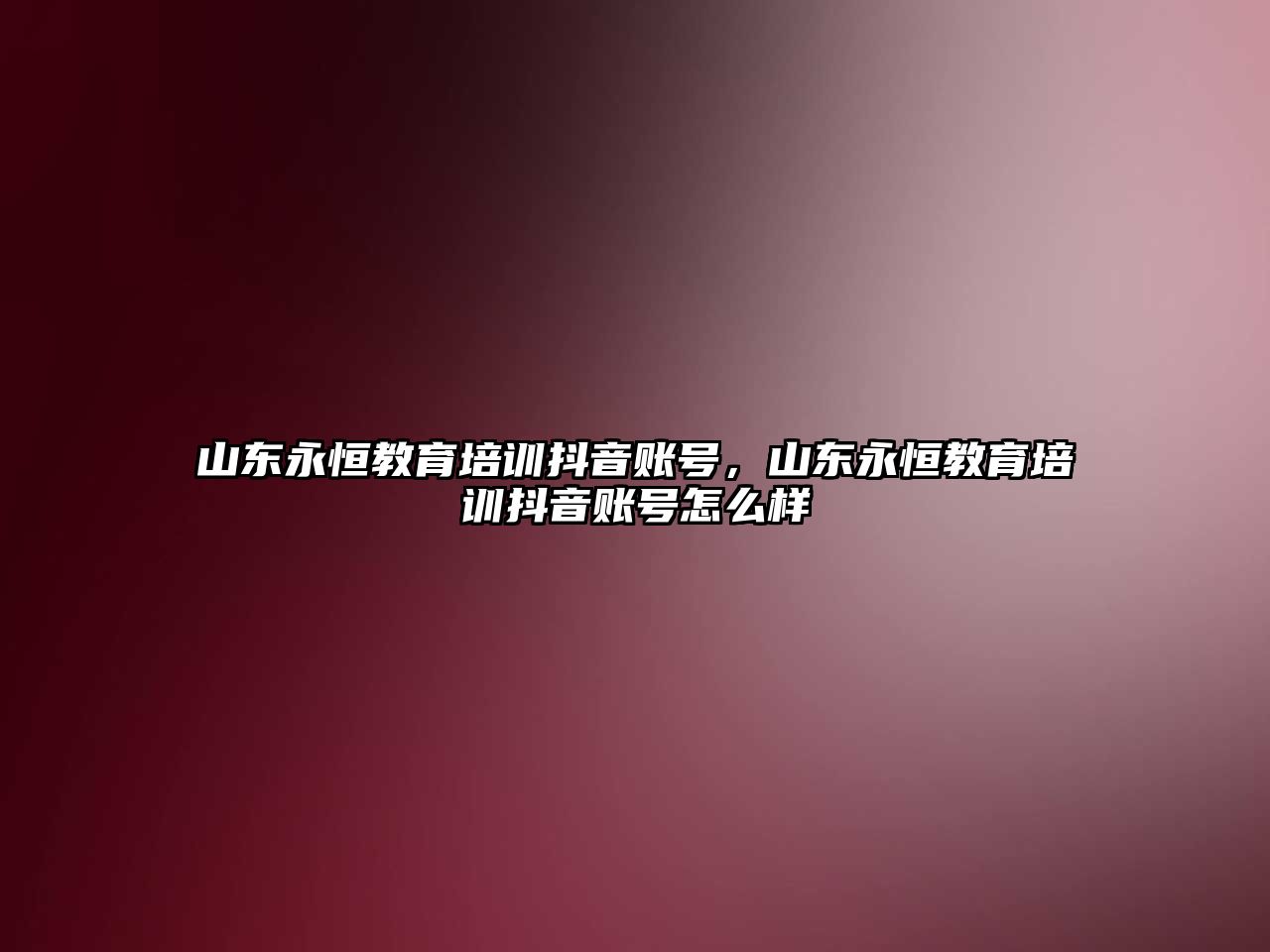 山东永恒教育培训抖音账号，山东永恒教育培训抖音账号怎么样